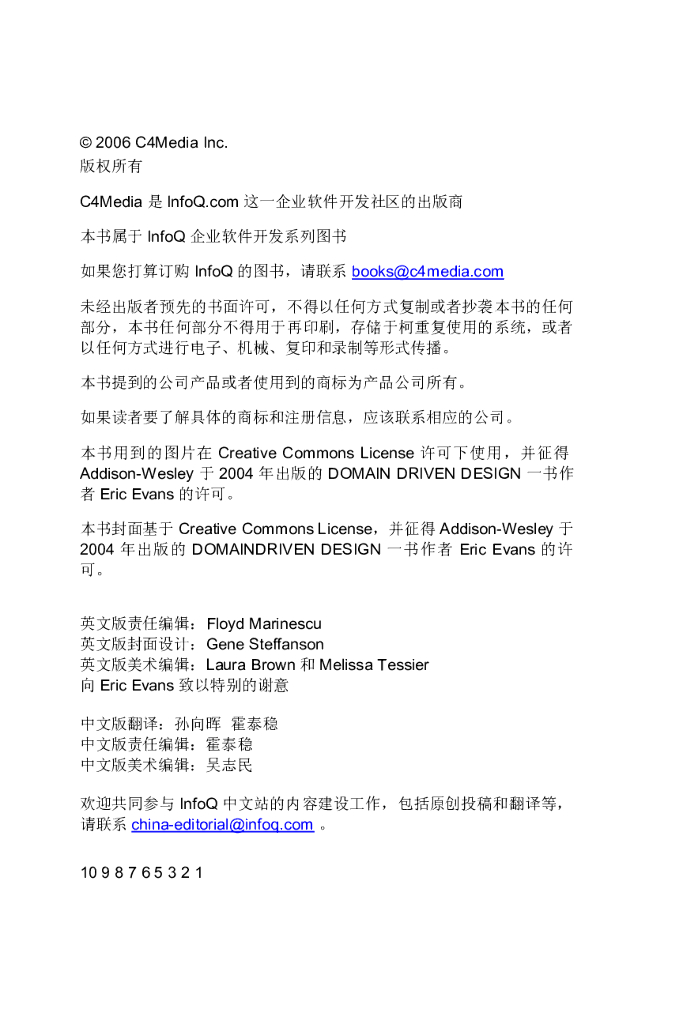 © 2006 C4Media Inc.
版权所有

C4Media 是 InfoQ.com 这一企业软件开发社区的出版商

本书属于 InfoQ 企业软件开发系列图书

如果您打算订购 InfoQ 的图书，请联系 books@c4media.com

未经出版者预先的书面许可，不得以任何方式复制或者抄袭本书的任何部分，本书任何部分不得用于再印刷，存储于柯重复使用的系统，或者以任何方式进行电子、机械、复印和录制等形式传播。

本书提到的公司产品或者使用到的商标为产品公司所有。

如果读者要了解具体的商标和注册信息，应该联系相应的公司。

本书用到的图片在 Creative Commons License 许可下使用，并征得 Addison-Wesley 于 2004 年出版的 DOMAIN DRIVEN DESIGN 一书作者 Eric Evans 的许可。

本书封面基于 Creative Commons License，并征得 Addison-Wesley 于 2004 年出版的 DOMAINDRIVEN DESIGN 一书作者 Eric Evans 的许可。

英文版责任编辑：Floyd Marinescu
英文版封面设计：Gene Steffanson
英文版美术编辑：Laura Brown 和 Melissa Tessier
向 Eric Evans 致以特别的谢意

中文版翻译：孙向晖 霍泰稳
中文版责任编辑：霍泰稳
中文版美术编辑：吴志民

欢迎共同参与 InfoQ 中文站的内容建设工作，包括原创投稿和翻译等，请联系 china-editorial@infoq.com 。

10 9 8 7 6 5 3 2 1